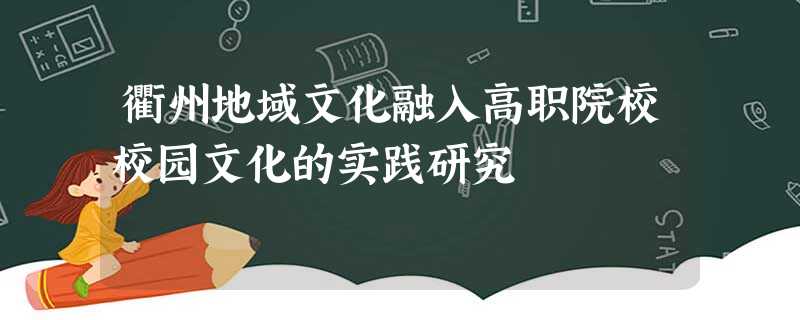 衢州地域文化融入高职院校校园文化的实践研究